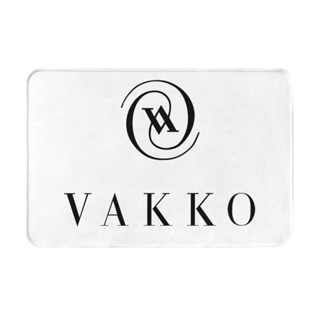 VAKKO